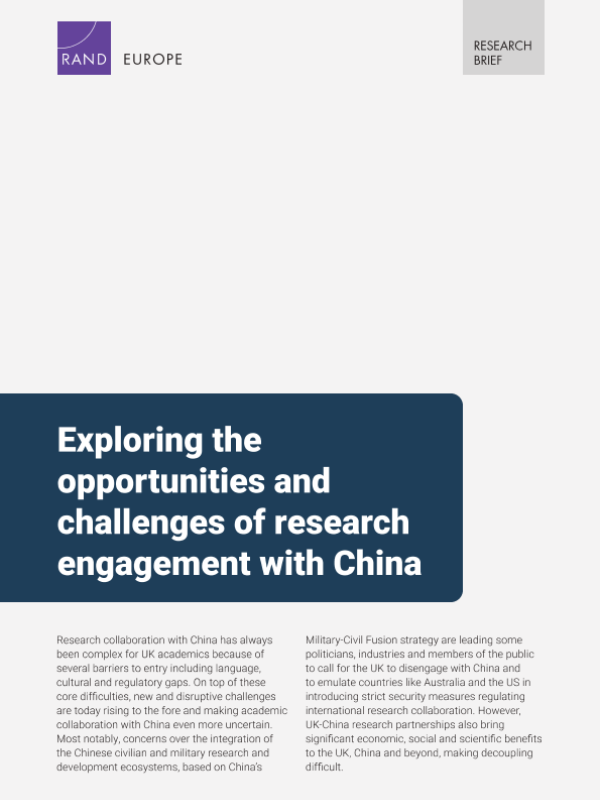 RAND EUROPE

RESEARCH BRIEF

Exploring the opportunities and challenges of research engagement with China

Research collaboration with China has always been complex for UK academics because of several barriers to entry including language, cultural and regulatory gaps. On top of these core difficulties, new and disruptive challenges are today rising to the fore and making academic collaboration with China even more uncertain. Most notably, concerns over the integration of the Chinese civilian and military research and development ecosystems, based on China's

Military-Civil Fusion strategy are leading some politicians, industries and members of the public to call for the UK to disengage with China and to emulate countries like Australia and the US in introducing strict security measures regulating international research collaboration. However, UK-China research partnerships also bring significant economic, social and scientific benefits to the UK, China and beyond, making decoupling difficult.